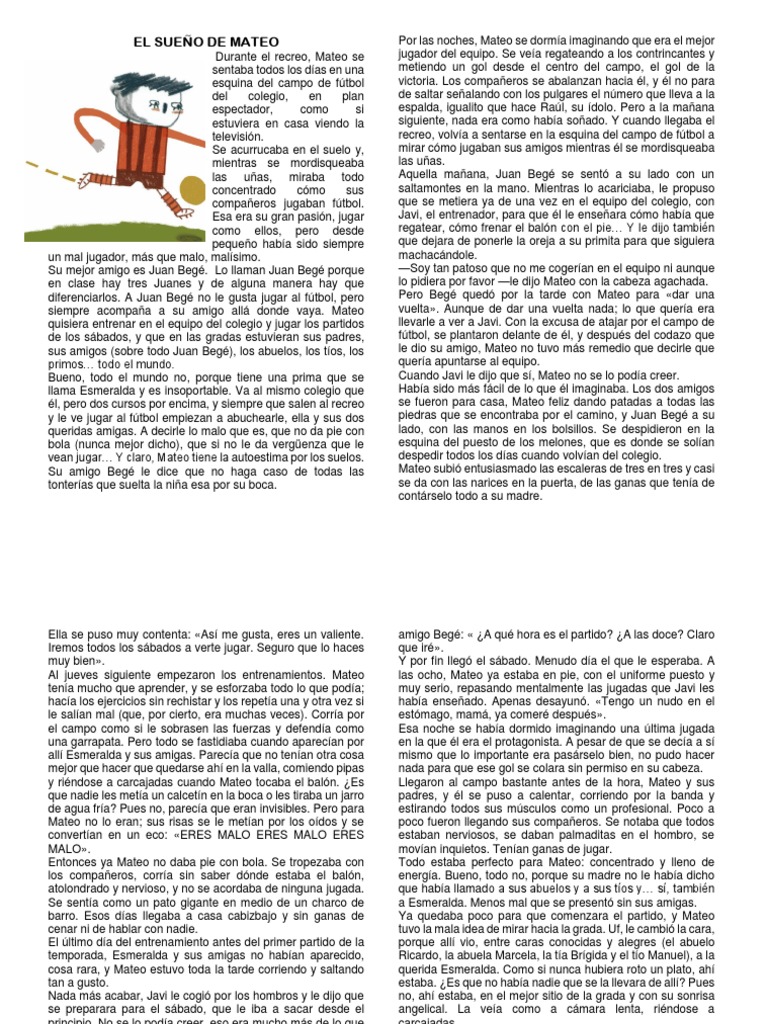 EL SUEÑO DE MATEO

Durante el recreo, Mateo se sentaba todos los días en una esquina del campo de fútbol del colegio, en plan espectador, como si estuviera en casa viendo la televisión.

Se acurrucaba en el suelo y, mientras se mordisqueaba las uñas, miraba todo concentrado cómo sus compañeros jugaban fútbol. Esa era su gran pasión, jugar como ellos, pero desde pequeño había sido siempre un mal jugador, más que malo, malísimo.

Su mejor amigo es Juan Begé. Lo llaman Juan Begé porque en clase hay tres Juanes y de alguna manera hay que diferenciarlos. A Juan Begé no le gusta jugar al fútbol, pero siempre acompaña a su amigo allá donde vaya. Mateo quisiera entrenar en el equipo del colegio y jugar los partidos de los sábados, y que en las gradas estuvieran sus padres, sus amigos (sobre todo Juan Begé), los abuelos, los tíos, los primos… todo el mundo.

Bueno, todo el mundo no, porque tiene una prima que se llama Esmeralda y es insoportable. Va al mismo colegio que él, pero dos cursos por encima, y siempre que salen al recreo y le ve jugar al fútbol empiezan a abuchearle, ella y sus dos queridas amigas. A decirle lo malo que es, que no da pie con bola (nunca mejor dicho), que si no le da vergüenza que le vean jugar… Y claro, Mateo tiene la autoestima por los suelos. Su amigo Begé le dice que no haga caso de todas las tonterías que suelta la niña esa por su boca.

Por las noches, Mateo se dormía imaginando que era el mejor jugador del equipo. Se veía regateando a los contrincantes y metiendo un gol desde el centro del campo, el gol de la victoria. Los compañeros se abalanzan hacia él, y él no para de saltar señalando con los pulgares el número que lleva a la espalda, igualito que hace Raúl, su ídolo. Pero a la mañana siguiente, nada era como había soñado. Y cuando llegaba el recreo, volvía a sentarse en la esquina del campo de fútbol a mirar cómo jugaban sus amigos mientras él se mordisqueaba las uñas.

Aquella mañana, Juan Begé se sentó a su lado con un saltamontes en la mano. Mientras lo acariciaba, le propuso que se metiera ya de una vez en el equipo del colegio, con Javi, el entrenador, para que él le enseñara cómo había que regatear, cómo frenar el balón con el pie… Y le dijo también que dejara de ponerle la oreja a su primita para que siguiera machacándole.

—Soy tan patoso que no me cogerían en el equipo ni aunque lo pidiera por favor —le dijo Mateo con la cabeza agachada.

Pero Begé quedó por la tarde con Mateo para «dar una vuelta». Aunque de dar una vuelta nada; lo que quería era llevarle a ver a Javi. Con la excusa de atajar por el campo de fútbol, se plantaron delante de él, y después del codazo que le dio su amigo, Mateo no tuvo más remedio que decirle que quería apuntarse al equipo.

Cuando Javi le dijo que sí, Mateo no se lo podía creer.

Había sido más fácil de lo que él imaginaba. Los dos amigos se fueron para casa, Mateo feliz dando patadas a todas las piedras que se encontraba por el camino, y Juan Begé a su lado, con las manos en los bolsillos. Se despidieron en la esquina del puesto de los melones, que es donde se solían despedir todos los días cuando volvían del colegio.

Mateo subió entusiasmado las escaleras de tres en tres y casi se da con las narices en la puerta, de las ganas que tenía de contárselo todo a su madre.

Ella se puso muy contenta: «Así me gusta, eres un valiente. Iremos todos los sábados a verte jugar. Seguro que lo haces muy bien».

Al jueves siguiente empezaron los entrenamientos. Mateo tenía mucho que aprender, y se esforzaba todo lo que podía; hacía los ejercicios sin rechistar y los repetía una y otra vez si le salían mal (que, por cierto, era muchas veces). Corría por el campo como si le sobrasen las fuerzas y defendía como una garrapata. Pero todo se fastidiaba cuando aparecían por allí Esmeralda y sus amigas. Parecía que no tenían otra cosa mejor que hacer que quedarse ahí en la valla, comiendo pipas y riéndose a carcajadas cuando Mateo tocaba el balón. ¿Es que nadie les metía un calcetín en la boca o les tiraba un jarro de agua fría? Pues no, parecía que eran invisibles. Pero para Mateo no lo eran; sus risas se le metían por los oídos y se convertían en un eco: «ERES MALO ERES MALO ERES MALO».

Entonces ya Mateo no daba pie con bola. Se tropezaba con los compañeros, corría sin saber dónde estaba el balón, atolondrado y nervioso, y no se acordaba de ninguna jugada. Se sentía como un pato gigante en medio de un charco de barro. Esos días llegaba a casa cabizbajo y sin ganas de cenar ni de hablar con nadie.

El último día del entrenamiento antes del primer partido de la temporada, Esmeralda y sus amigas no habían aparecido, cosa rara, y Mateo estuvo toda la tarde corriendo y saltando tan a gusto.

Nada más acabar, Javi le cogió por los hombros y le dijo que se preparara para el sábado, que le iba a sacar desde el principio. No se lo podía creer, eso era mucho más de lo que

amigo Begé: « ¿A qué hora es el partido? ¿A las doce? Claro que iré».

Y por fin llegó el sábado. Menudo día el que le esperaba. A las ocho, Mateo ya estaba en pie, con el uniforme puesto y muy serio, repasando mentalmente las jugadas que Javi les había enseñado. Apenas desayunó. «Tengo un nudo en el estómago, mamá, ya comeré después».

Esa noche se había dormido imaginando una última jugada en la que él era el protagonista. A pesar de que se decía a sí mismo que lo importante era pasárselo bien, no pudo hacer nada para que ese gol se colara sin permiso en su cabeza.

Llegaron al campo bastante antes de la hora, Mateo y sus padres, y él se puso a calentar, corriendo por la banda y estirando todos sus músculos como un profesional. Poco a poco fueron llegando sus compañeros. Se notaba que todos estaban nerviosos, se daban palmaditas en el hombro, se movían inquietos. Tenían ganas de jugar.

Todo estaba perfecto para Mateo: concentrado y lleno de energía. Bueno, todo no, porque su madre no le había dicho que había llamado a sus abuelos y a sus tíos y… sí, también a Esmeralda. Menos mal que se presentó sin sus amigas.

Ya quedaba poco para que comenzara el partido, y Mateo tuvo la mala idea de mirar hacia la grada. Uf, le cambió la cara, porque allí vio, entre caras conocidas y alegres (el abuelo Ricardo, la abuela Marcela, la tía Brígida y el tío Manuel), a la querida Esmeralda. Como si nunca hubiera roto un plato, ahí estaba. ¿Es que no había nadie que se la llevara de allí? Pues no, ahí estaba, en el mejor sitio de la grada y con su sonrisa angelical. La veía como a cámara lenta, riéndose a carcajadas